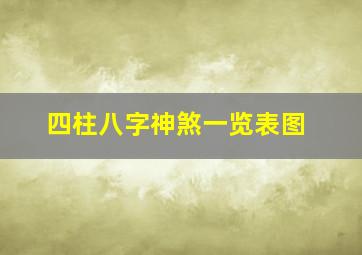 四柱八字神煞一览表图